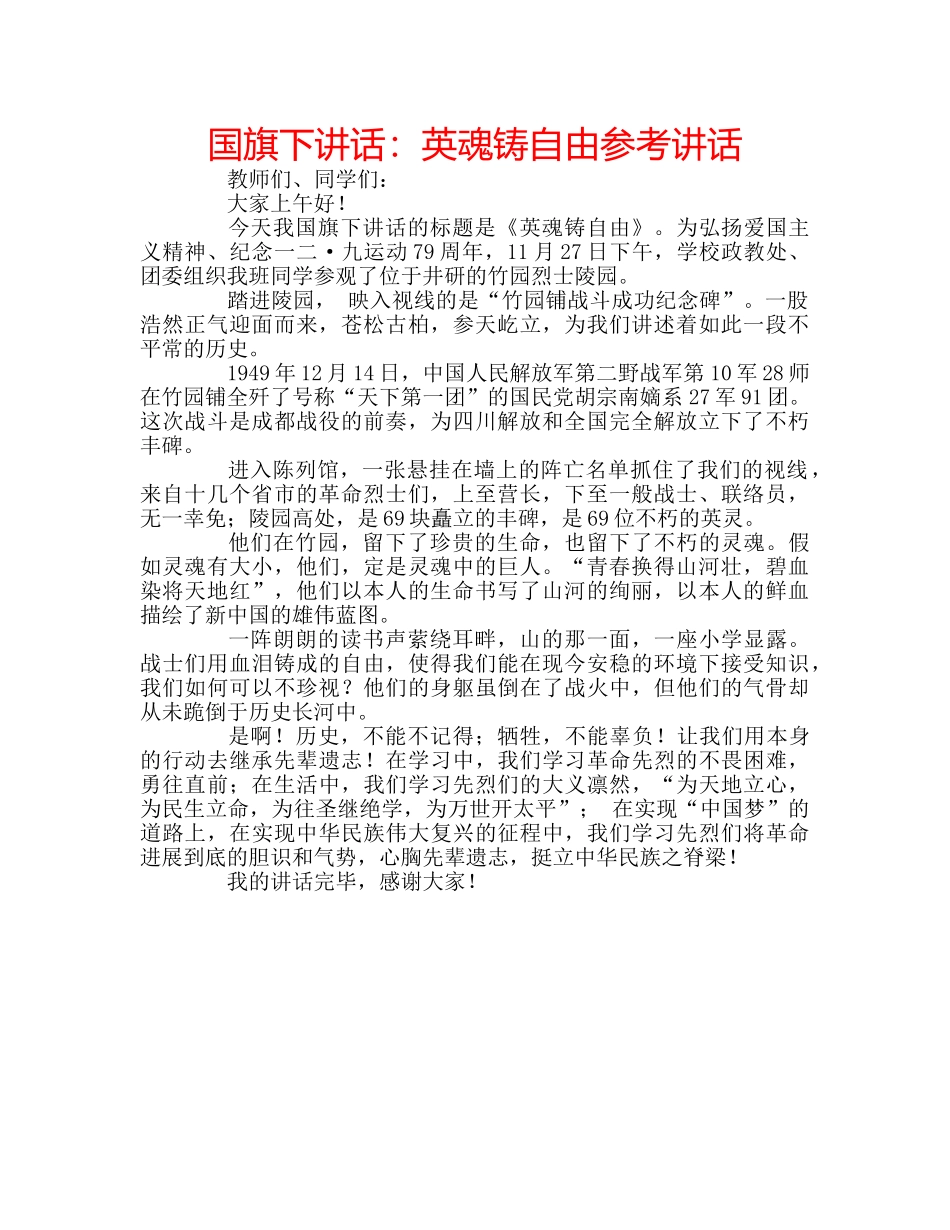 国旗下讲话：英魂铸自由参考讲话

教师们、同学们：

大家上午好！

今天我国旗下讲话的标题是《英魂铸自由》。为弘扬爱国主义精神、纪念一二·九运动79周年，11月27日下午，学校政教处、团委组织我班同学参观了位于井研的竹园烈士陵园。

踏进陵园， 映入视线的是“竹园铺战斗成功纪念碑”。一股浩然正气迎面而来，苍松古柏，参天屹立，为我们讲述着如此一段不平常的历史。

1949年12月14日，中国人民解放军第二野战军第10军28师在竹园铺全歼了号称“天下第一团”的国民党胡宗南嫡系27军91团。这次战斗是成都战役的前奏，为四川解放和全国完全解放立下了不朽丰碑。

进入陈列馆，一张悬挂在墙上的阵亡名单抓住了我们的视线，来自十几个省市的革命烈士们，上至营长，下至一般战士、联络员，无一幸免；陵园高处，是69块矗立的丰碑，是69位不朽的英灵。

他们在竹园，留下了珍贵的生命，也留下了不朽的灵魂。假如灵魂有大小，他们，定是灵魂中的巨人。“青春换得山河壮，碧血染将天地红”，他们以本人的生命书写了山河的绚丽，以本人的鲜血描绘了新中国的雄伟蓝图。

一阵朗朗的读书声萦绕耳畔，山的那一面，一座小学显露。战士们用血泪铸成的自由，使得我们能在现今安稳的环境下接受知识，我们如何可以不珍视？他们的身躯虽倒在了战火中，但他们的气骨却从未跪倒于历史长河中。

是啊！历史，不能不记得；牺牲，不能辜负！让我们用本身的行动去继承先辈遗志！在学习中，我们学习革命先烈的不畏困难，勇往直前；在生活中，我们学习先烈们的大义凛然，“为天地立心，为民生立命，为往圣继绝学，为万世开太平”； 在实现“中国梦”的道路上，在实现中华民族伟大复兴的征程中，我们学习先烈们将革命进展到底的胆识和气势，心胸先辈遗志，挺立中华民族之脊梁！

我的讲话完毕，感谢大家！